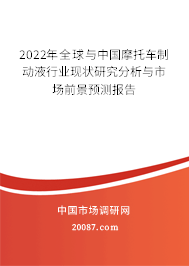 2022年全球与中国摩托车制动液行业现状研究分析与市场前景预测报告

中国市场调研网

20087.com